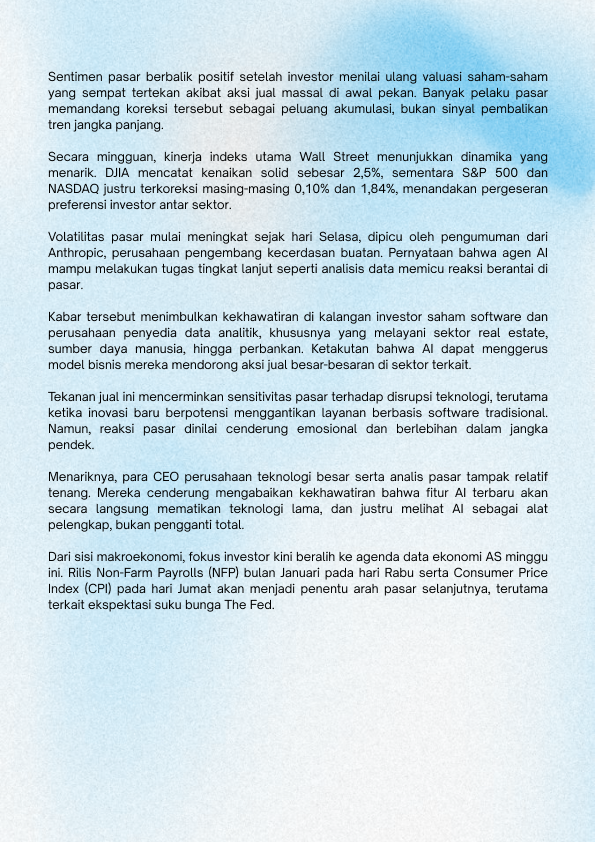 Sentimen pasar berbalik positif setelah investor menilai ulang valuasi saham-saham yang sempat tertekan akibat aksi jual massal di awal pekan. Banyak pelaku pasar memandang koreksi tersebut sebagai peluang akumulasi, bukan sinyal pembalikan tren jangka panjang.

Secara mingguan, kinerja indeks utama Wall Street menunjukkan dinamika yang menarik. DJIA mencatat kenaikan solid sebesar 2,5%, sementara S&P 500 dan NASDAQ justru terkoreksi masing-masing 0,10% dan 1,84%, menandakan pergeseran preferensi investor antar sektor.

Volatilitas pasar mulai meningkat sejak hari Selasa, dipicu oleh pengumuman dari Anthropic, perusahaan pengembang kecerdasan buatan. Pernyataan bahwa agen AI mampu melakukan tugas tingkat lanjut seperti analisis data memicu reaksi berantai di pasar.

Kabar tersebut menimbulkan kekhawatiran di kalangan investor saham software dan perusahaan penyedia data analitik, khususnya yang melayani sektor real estate, sumber daya manusia, hingga perbankan. Ketakutan bahwa AI dapat menggerus model bisnis mereka mendorong aksi jual besar-besaran di sektor terkait.

Tekanan jual ini mencerminkan sensitivitas pasar terhadap disrupsi teknologi, terutama ketika inovasi baru berpotensi menggantikan layanan berbasis software tradisional. Namun, reaksi pasar dinilai cenderung emosional dan berlebihan dalam jangka pendek.

Menariknya, para CEO perusahaan teknologi besar serta analis pasar tampak relatif tenang. Mereka cenderung mengabaikan kekhawatiran bahwa fitur AI terbaru akan secara langsung mematikan teknologi lama, dan justru melihat AI sebagai alat pelengkap, bukan pengganti total.

Dari sisi makroekonomi, fokus investor kini beralih ke agenda data ekonomi AS minggu ini. Rilis Non-Farm Payrolls (NFP) bulan Januari pada hari Rabu serta Consumer Price Index (CPI) pada hari Jumat akan menjadi penentu arah pasar selanjutnya, terutama terkait ekspektasi suku bunga The Fed.